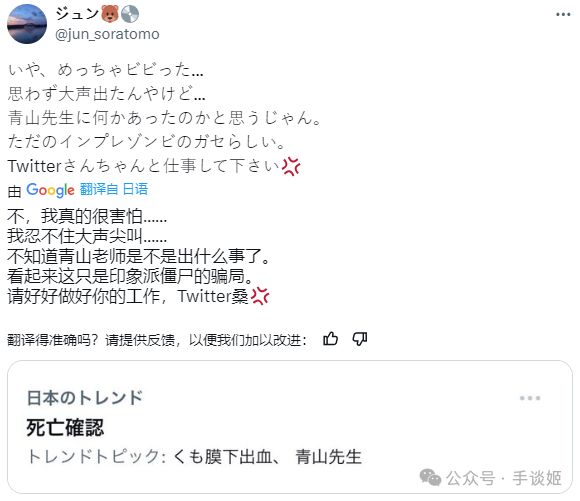 ジュン🐻💿
@jun_soratomo

いや、めっちゃビビった…
思わず大声出たんやけど…
青山先生に何かあったのかと思うじゃん。
ただのインプレゾンビのガセらしい。
Twitterさんちゃんと仕事して下さい💢

由 Google 翻译自 日语

不，我真的很害怕......
我忍不住大声尖叫......
不知道青山老师是不是出什么事了。
看起来这只是印象派僵尸的骗局。
请好好做好你的工作，Twitter桑💢

翻译得准确吗？请提供反馈，以便我们加以改进：

日本のトレンド
死亡確認
トレンドトピック: くも膜下出血、 青山先生

公众号 · 手谈姬